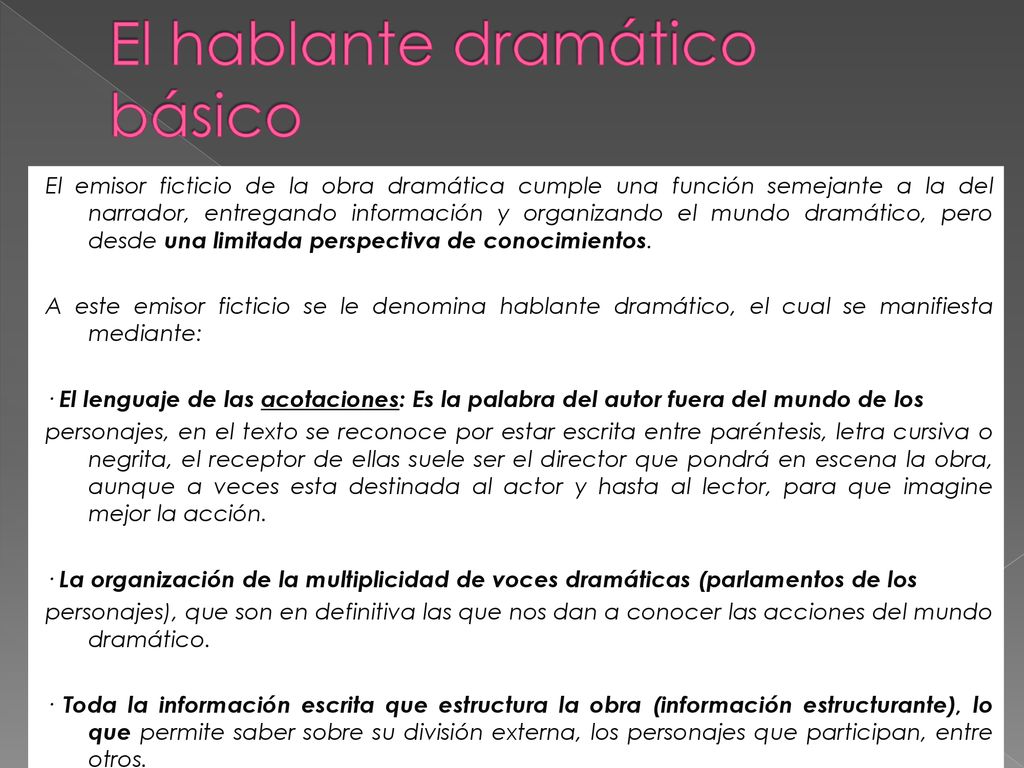 El hablante dramático básico

El emisor ficticio de la obra dramática cumple una función semejante a la del narrador, entregando información y organizando el mundo dramático, pero desde una limitada perspectiva de conocimientos.

A este emisor ficticio se le denomina hablante dramático, el cual se manifiesta mediante:

· El lenguaje de las acotaciones: Es la palabra del autor fuera del mundo de los personajes, en el texto se reconoce por estar escrita entre paréntesis, letra cursiva o negrita, el receptor de ellas suele ser el director que pondrá en escena la obra, aunque a veces esta destinada al actor y hasta al lector, para que imagine mejor la acción.

· La organización de la multiplicidad de voces dramáticas (parlamentos de los personajes), que son en definitiva las que nos dan a conocer las acciones del mundo dramático.

· Toda la información escrita que estructura la obra (información estructurante), lo que permite saber sobre su división externa, los personajes que participan, entre otros.